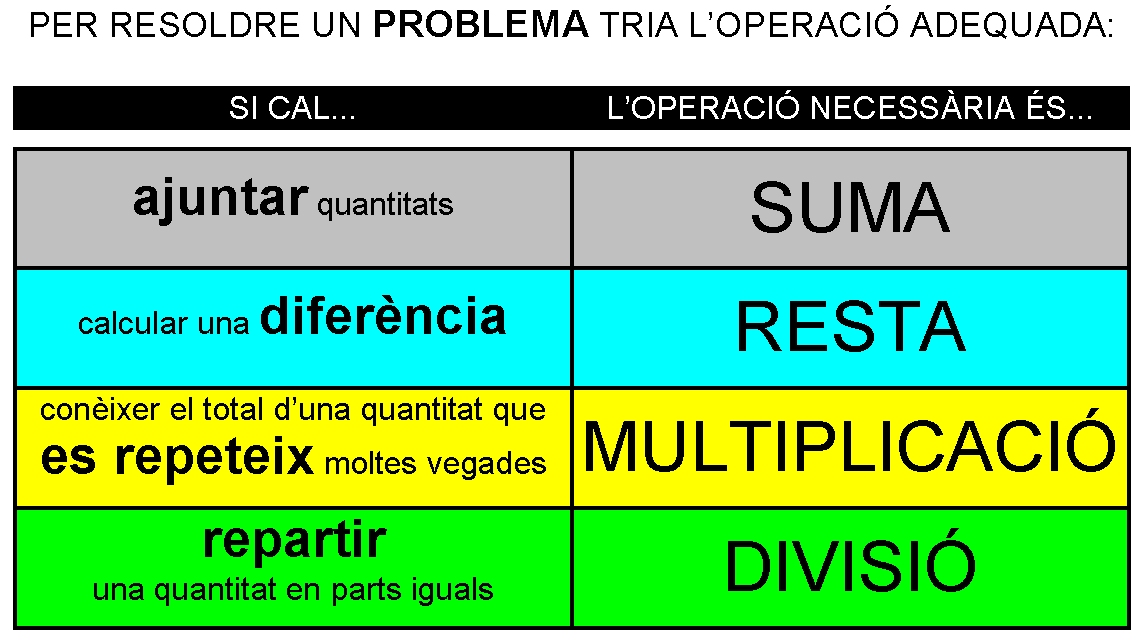 PER RESOLDRE UN PROBLEMA TRIA L'OPERACIÓ ADEQUADA:

| SI CAL... | L'OPERACIÓ NECESSÀRIA ÉS... |
|---|---|
| ajuntar quantitats | SUMA |
| calcular una diferència | RESTA |
| conèixer el total d'una quantitat que es repeteix moltes vegades | MULTIPLICACIÓ |
| repartir una quantitat en parts iguals | DIVISIÓ |